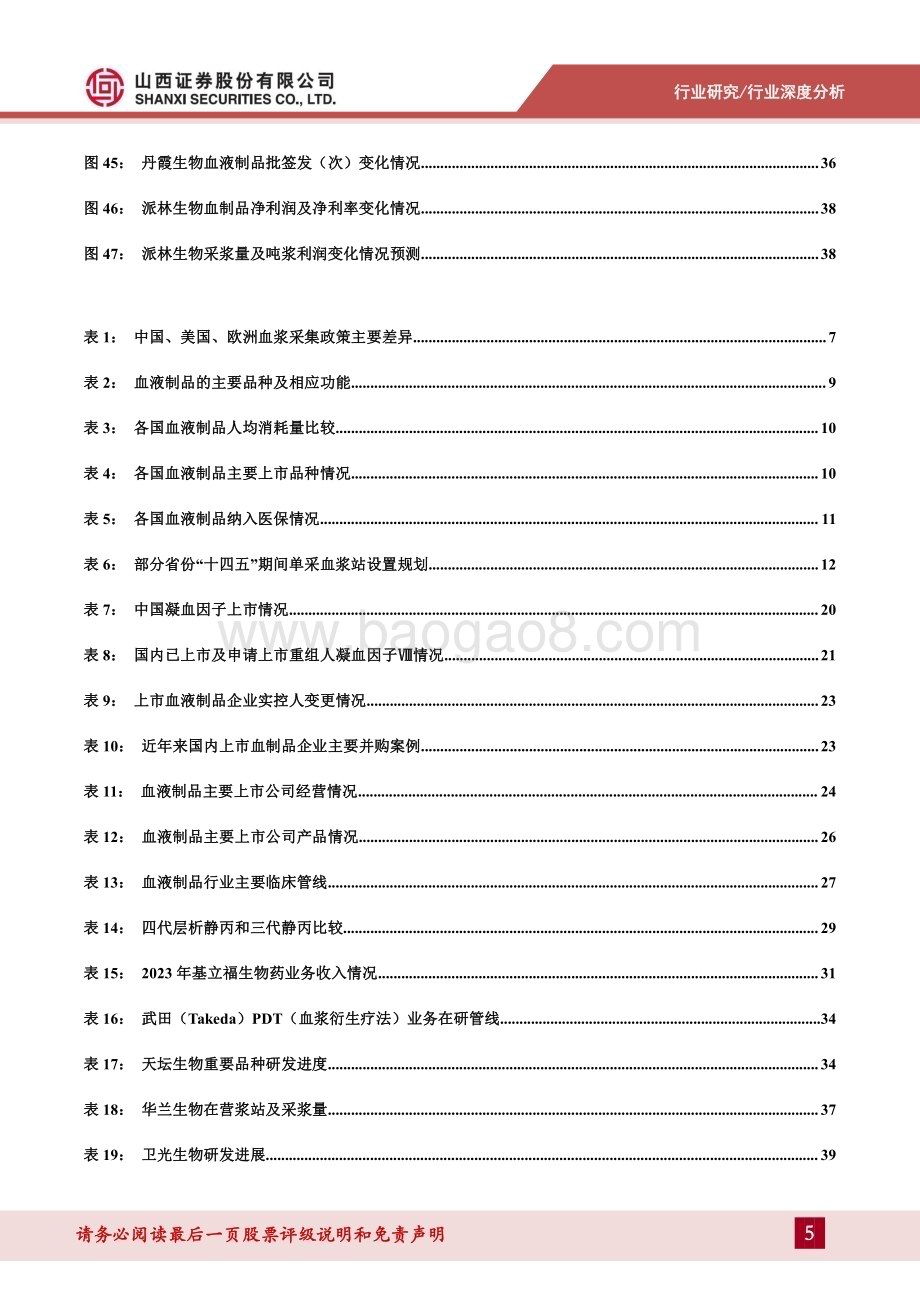 山西证券股份有限公司
SHANXI SECURITIES CO., LTD.

行业研究/行业深度分析

图 45： 丹霞生物血液制品批签发（次）变化情况......36

图 46： 派林生物血制品净利润及净利率变化情况......38

图 47： 派林生物采浆量及吨浆利润变化情况预测......38

表 1： 中国、美国、欧洲血浆采集政策主要差异......7

表 2： 血液制品的主要品种及相应功能......9

表 3： 各国血液制品人均消耗量比较......10

表 4： 各国血液制品主要上市品种情况......10

表 5： 各国血液制品纳入医保情况......11

表 6： 部分省份“十四五”期间单采血浆站设置规划......12

表 7： 中国凝血因子上市情况......20

表 8： 国内已上市及申请上市重组人凝血因子Ⅷ情况......21

表 9： 上市血液制品企业实控人变更情况......23

表 10： 近年来国内上市血制品企业主要并购案例......23

表 11： 血液制品主要上市公司经营情况......24

表 12： 血液制品主要上市公司产品情况......26

表 13： 血液制品行业主要临床管线......27

表 14： 四代层析静丙和三代静丙比较......29

表 15： 2023 年基立福生物药业务收入情况......31

表 16： 武田（Takeda）PDT（血浆衍生疗法）业务在研管线......34

表 17： 天坛生物重要品种研发进度......34

表 18： 华兰生物在营浆站及采浆量......37

表 19： 卫光生物研发进展......39

www.baogao8.com

请务必阅读最后一页股票评级说明和免责声明

5